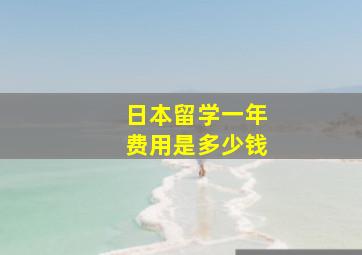 日本留学一年
费用是多少钱